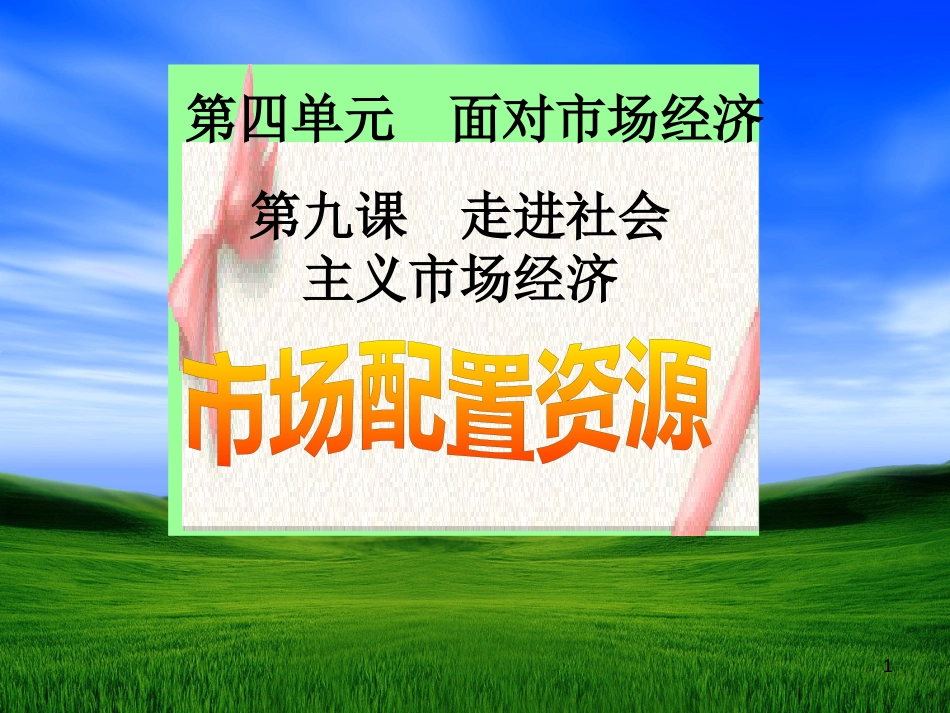 第四单元　面对市场经济

第九课　走进社会主义市场经济

市场配置资源

1